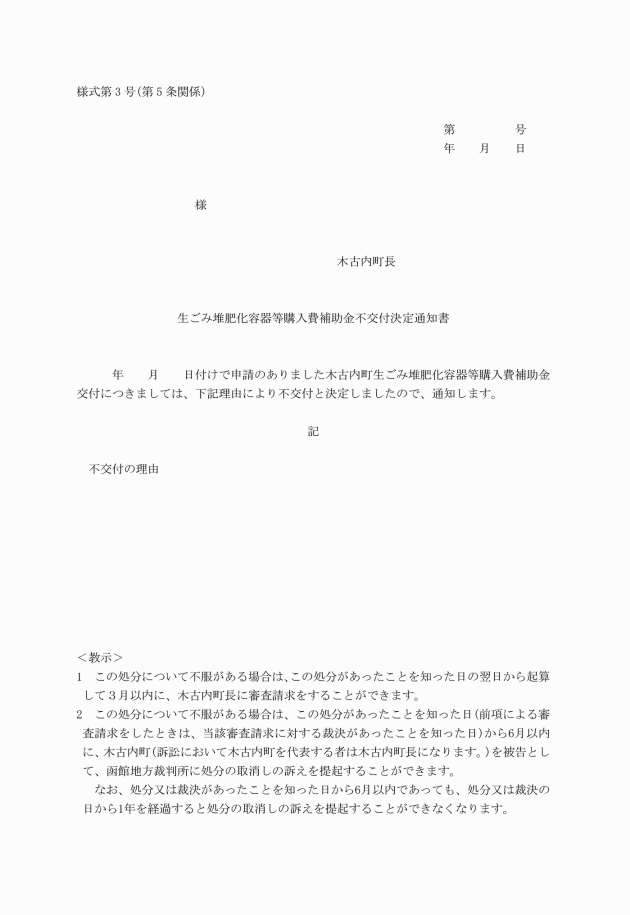 様式第３号(第５条関係)

第　　　　号
年　　月　　日

様

木古内町長

生ごみ堆肥化容器等購入費補助金不交付決定通知書

年　　月　　日付けで申請のありました木古内町生ごみ堆肥化容器等購入費補助金交付につきましては、下記理由により不交付と決定しましたので、通知します。

記

不交付の理由

＜教示＞
1　この処分について不服がある場合は、この処分があったことを知った日の翌日から起算して３月以内に、木古内町長に審査請求をすることができます。
2　この処分について不服がある場合は、この処分があったことを知った日(前項による審査請求をしたときは、当該審査請求に対する裁決があったことを知った日)から6月以内に、木古内町(訴訟において木古内町を代表する者は木古内町長になります。)を被告として、函館地方裁判所に処分の取消しの訴えを提起することができます。
なお、処分又は裁決があったことを知った日から6月以内であっても、処分又は裁決の日から1年を経過すると処分の取消しの訴えを提起することができなくなります。